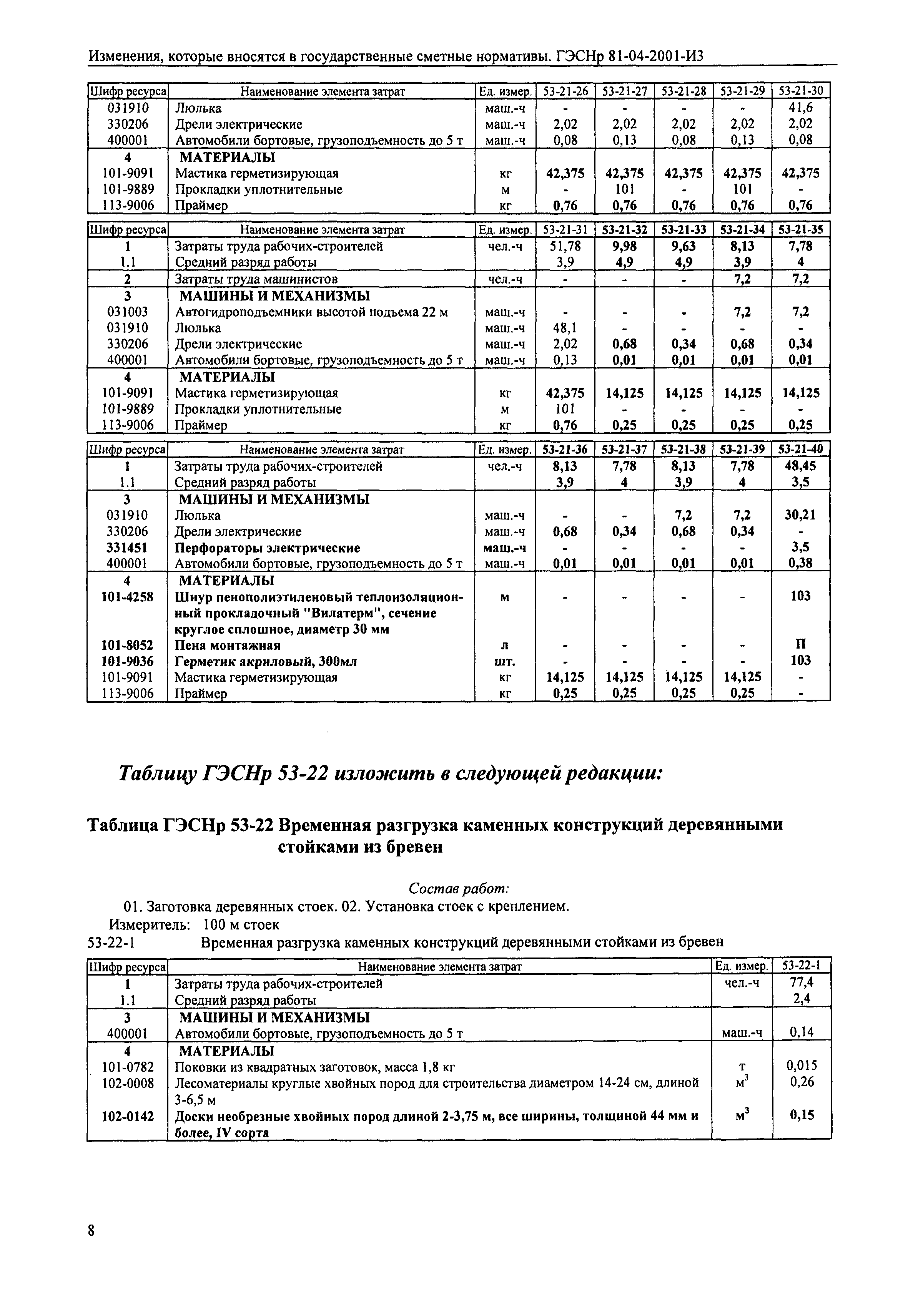 Изменения, которые вносятся в государственные сметные нормативы. ГЭСНр 81-04-2001-И3

| Шифр ресурса | Наименование элемента затрат | Ед. измер. | 53-21-26 | 53-21-27 | 53-21-28 | 53-21-29 | 53-21-30 |
|---|---|---|---|---|---|---|---|
| 031910 | Люлька | маш.-ч | - | - | - | - | 41,6 |
| 330206 | Дрели электрические | маш.-ч | 2,02 | 2,02 | 2,02 | 2,02 | 2,02 |
| 400001 | Автомобили бортовые, грузоподъемность до 5 т | маш.-ч | 0,08 | 0,13 | 0,08 | 0,13 | 0,08 |
| 4 | МАТЕРИАЛЫ | | | | | | |
| 101-9091 | Мастика герметизирующая | кг | 42,375 | 42,375 | 42,375 | 42,375 | 42,375 |
| 101-9889 | Прокладки уплотнительные | м | - | 101 | - | 101 | - |
| 113-9006 | Праймер | кг | 0,76 | 0,76 | 0,76 | 0,76 | 0,76 |

| Шифр ресурса | Наименование элемента затрат | Ед. измер. | 53-21-31 | 53-21-32 | 53-21-33 | 53-21-34 | 53-21-35 |
|---|---|---|---|---|---|---|---|
| 1 | Затраты труда рабочих-строителей | чел.-ч | 51,78 | 9,98 | 9,63 | 8,13 | 7,78 |
| 1.1 | Средний разряд работы | | 3,9 | 4,9 | 4,9 | 3,9 | 4 |
| 2 | Затраты труда машинистов | чел.-ч | - | - | - | 7,2 | 7,2 |
| 3 | МАШИНЫ И МЕХАНИЗМЫ | | | | | | |
| 031003 | Автогидроподъемники высотой подъема 22 м | маш.-ч | - | - | - | 7,2 | 7,2 |
| 031910 | Люлька | маш.-ч | 48,1 | - | - | - | - |
| 330206 | Дрели электрические | маш.-ч | 2,02 | 0,68 | 0,34 | 0,68 | 0,34 |
| 400001 | Автомобили бортовые, грузоподъемность до 5 т | маш.-ч | 0,13 | 0,01 | 0,01 | 0,01 | 0,01 |
| 4 | МАТЕРИАЛЫ | | | | | | |
| 101-9091 | Мастика герметизирующая | кг | 42,375 | 14,125 | 14,125 | 14,125 | 14,125 |
| 101-9889 | Прокладки уплотнительные | м | 101 | - | - | - | - |
| 113-9006 | Праймер | кг | 0,76 | 0,25 | 0,25 | 0,25 | 0,25 |

| Шифр ресурса | Наименование элемента затрат | Ед. измер. | 53-21-36 | 53-21-37 | 53-21-38 | 53-21-39 | 53-21-40 |
|---|---|---|---|---|---|---|---|
| 1 | Затраты труда рабочих-строителей | чел.-ч | 8,13 | 7,78 | 8,13 | 7,78 | 48,45 |
| 1.1 | Средний разряд работы | | 3,9 | 4 | 3,9 | 4 | 3,5 |
| 3 | МАШИНЫ И МЕХАНИЗМЫ | | | | | | |
| 031910 | Люлька | маш.-ч | - | - | 7,2 | 7,2 | 30,21 |
| 330206 | Дрели электрические | маш.-ч | 0,68 | 0,34 | 0,68 | 0,34 | - |
| 331451 | Перфораторы электрические | маш.-ч | - | - | - | - | 3,5 |
| 400001 | Автомобили бортовые, грузоподъемность до 5 т | маш.-ч | 0,01 | 0,01 | 0,01 | 0,01 | 0,38 |
| 4 | МАТЕРИАЛЫ | | | | | | |
| 101-4258 | Шнур пенополиэтиленовый теплоизоляционный прокладочный "Вилатерм", сечение круглое сплошное, диаметр 30 мм | м | - | - | - | - | 103 |
| 101-8052 | Пена монтажная | л | - | - | - | - | П |
| 101-9036 | Герметик акриловый, 300мл | шт. | - | - | - | - | 103 |
| 101-9091 | Мастика герметизирующая | кг | 14,125 | 14,125 | 14,125 | 14,125 | - |
| 113-9006 | Праймер | кг | 0,25 | 0,25 | 0,25 | 0,25 | - |

Таблицу ГЭСНр 53-22 изложить в следующей редакции:

Таблица ГЭСНр 53-22 Временная разгрузка каменных конструкций деревянными стойками из бревен

Состав работ:
01. Заготовка деревянных стоек. 02. Установка стоек с креплением.
Измеритель: 100 м стоек
53-22-1 Временная разгрузка каменных конструкций деревянными стойками из бревен

| Шифр ресурса | Наименование элемента затрат | Ед. измер. | 53-22-1 |
|---|---|---|---|
| 1 | Затраты труда рабочих-строителей | чел.-ч | 77,4 |
| 1.1 | Средний разряд работы | | 2,4 |
| 3 | МАШИНЫ И МЕХАНИЗМЫ | | |
| 400001 | Автомобили бортовые, грузоподъемность до 5 т | маш.-ч | 0,14 |
| 4 | МАТЕРИАЛЫ | | |
| 101-0782 | Поковки из квадратных заготовок, масса 1,8 кг | т | 0,015 |
| 102-0008 | Лесоматериалы круглые хвойных пород для строительства диаметром 14-24 см, длиной 3-6,5 м | $м^3$ | 0,26 |
| 102-0142 | Доски необрезные хвойных пород длиной 2-3,75 м, все ширины, толщиной 44 мм и более, IV сорта | $м^3$ | 0,15 |

8